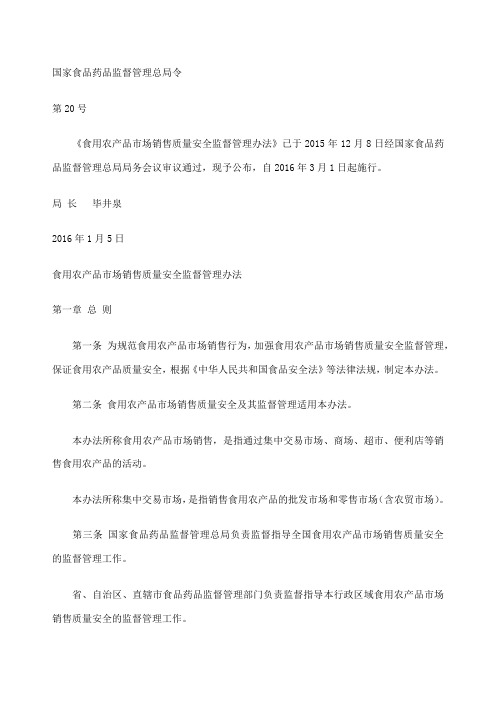 国家食品药品监督管理总局令

第 20 号

《食用农产品市场销售质量安全监督管理办法》已于 2015 年 12 月 8 日经国家食品药品监督管理总局局务会议审议通过，现予公布，自 2016 年 3 月 1 日起施行。

局 长　毕井泉

2016 年 1 月 5 日

食用农产品市场销售质量安全监督管理办法

第一章 总 则

第一条 为规范食用农产品市场销售行为，加强食用农产品市场销售质量安全监督管理，保证食用农产品质量安全，根据《中华人民共和国食品安全法》等法律法规，制定本办法。

第二条 食用农产品市场销售质量安全及其监督管理适用本办法。

本办法所称食用农产品市场销售，是指通过集中交易市场、商场、超市、便利店等销售食用农产品的活动。

本办法所称集中交易市场，是指销售食用农产品的批发市场和零售市场（含农贸市场）。

第三条 国家食品药品监督管理总局负责监督指导全国食用农产品市场销售质量安全的监督管理工作。

省、自治区、直辖市食品药品监督管理部门负责监督指导本行政区域食用农产品市场销售质量安全的监督管理工作。